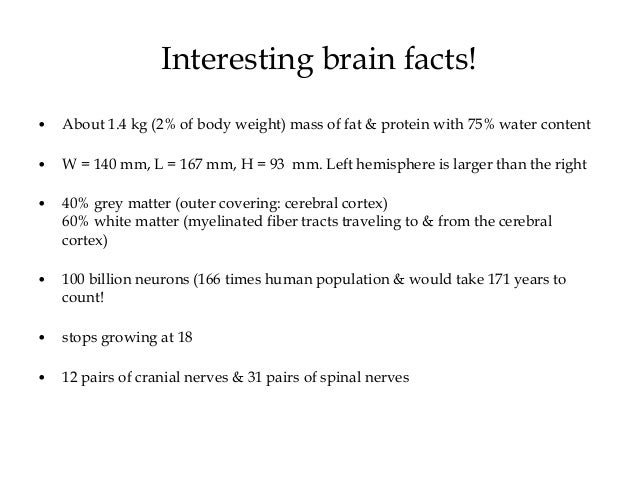 Interesting brain facts!

• About 1.4 kg (2% of body weight) mass of fat & protein with 75% water content

• W = 140 mm, L = 167 mm, H = 93 mm. Left hemisphere is larger than the right

• 40% grey matter (outer covering: cerebral cortex)
60% white matter (myelinated fiber tracts traveling to & from the cerebral cortex)

• 100 billion neurons (166 times human population & would take 171 years to count!

• stops growing at 18

• 12 pairs of cranial nerves & 31 pairs of spinal nerves